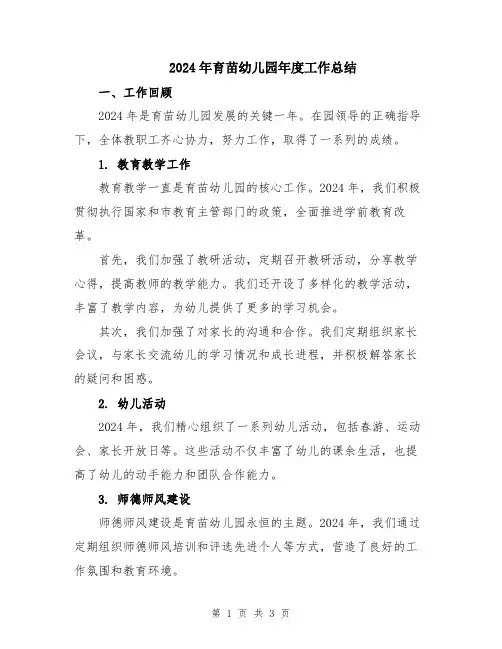 2024年育苗幼儿园年度工作总结

一、工作回顾

2024年是育苗幼儿园发展的关键一年。在园领导的正确指导下，全体教职工齐心协力，努力工作，取得了一系列的成绩。

1. 教育教学工作

教育教学一直是育苗幼儿园的核心工作。2024年，我们积极贯彻执行国家和市教育主管部门的政策，全面推进学前教育改革。

首先，我们加强了教研活动，定期召开教研活动，分享教学心得，提高教师的教学能力。我们还开设了多样化的教学活动，丰富了教学内容，为幼儿提供了更多的学习机会。

其次，我们加强了对家长的沟通和合作。我们定期组织家长会议，与家长交流幼儿的学习情况和成长进程，并积极解答家长的疑问和困惑。

2. 幼儿活动

2024年，我们精心组织了一系列幼儿活动，包括春游、运动会、家长开放日等。这些活动不仅丰富了幼儿的课余生活，也提高了幼儿的动手能力和团队合作能力。

3. 师德师风建设

师德师风建设是育苗幼儿园永恒的主题。2024年，我们通过定期组织师德师风培训和评选先进个人等方式，营造了良好的工作氛围和教育环境。

第 1 页 共 3 页